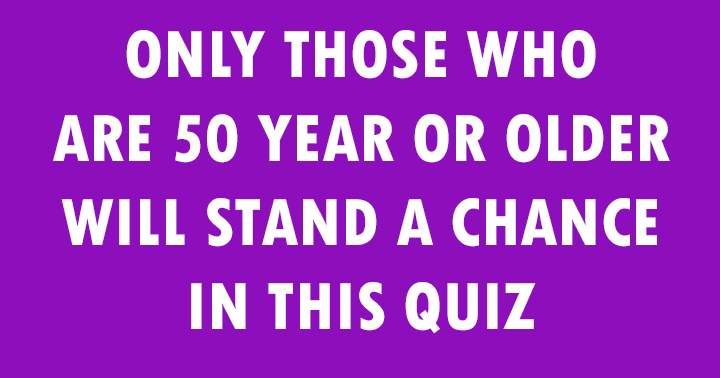 ONLY THOSE WHO ARE 50 YEAR OR OLDER WILL STAND A CHANCE IN THIS QUIZ